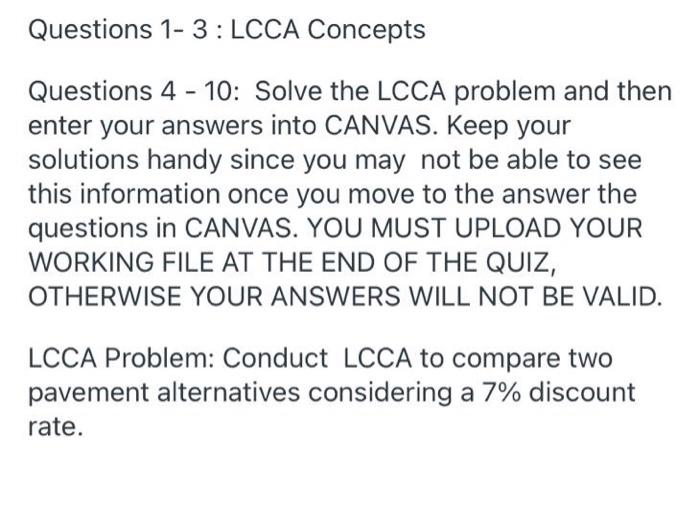 Questions 1- 3 : LCCA Concepts

Questions 4 - 10: Solve the LCCA problem and then enter your answers into CANVAS. Keep your solutions handy since you may not be able to see this information once you move to the answer the questions in CANVAS. YOU MUST UPLOAD YOUR WORKING FILE AT THE END OF THE QUIZ, OTHERWISE YOUR ANSWERS WILL NOT BE VALID.

LCCA Problem: Conduct LCCA to compare two pavement alternatives considering a 7% discount rate.